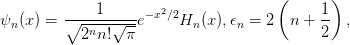 $\psi_n(x) = \frac{1}{\sqrt{2^n n! \sqrt{\pi}}} e^{-x^2/2} H_n(x), \epsilon_n = 2\left(n + \frac{1}{2}\right),$